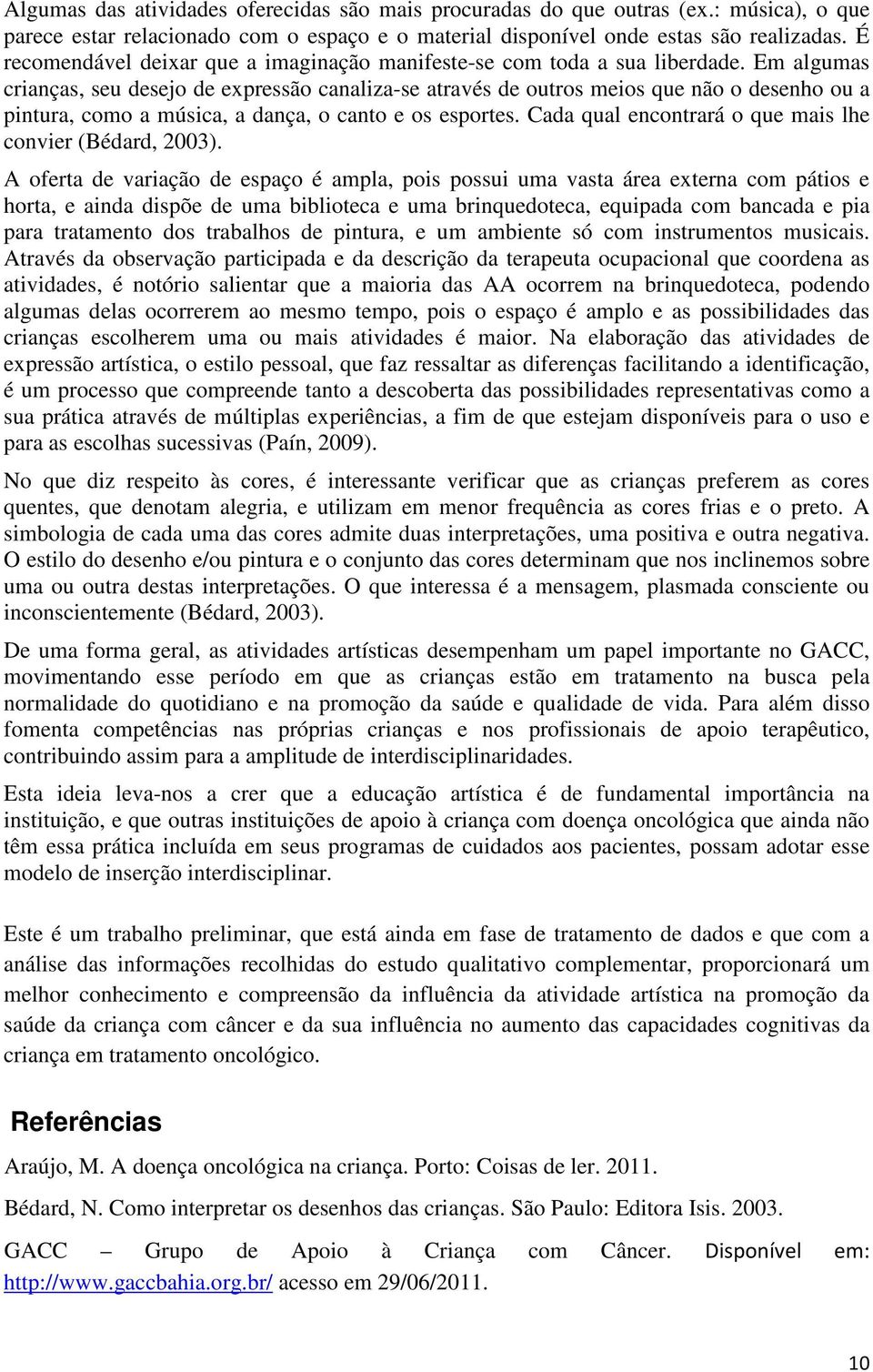 Algumas das atividades oferecidas são mais procuradas do que outras (ex.: música), o que parece estar relacionado com o espaço e o material disponível onde estas são realizadas. É recomendável deixar que a imaginação manifeste-se com toda a sua liberdade. Em algumas crianças, seu desejo de expressão canaliza-se através de outros meios que não o desenho ou a pintura, como a música, a dança, o canto e os esportes. Cada qual encontrará o que mais lhe convier (Bédard, 2003).

A oferta de variação de espaço é ampla, pois possui uma vasta área externa com pátios e horta, e ainda dispõe de uma biblioteca e uma brinquedoteca, equipada com bancada e pia para tratamento dos trabalhos de pintura, e um ambiente só com instrumentos musicais. Através da observação participada e da descrição da terapeuta ocupacional que coordena as atividades, é notório salientar que a maioria das AA ocorrem na brinquedoteca, podendo algumas delas ocorrerem ao mesmo tempo, pois o espaço é amplo e as possibilidades das crianças escolherem uma ou mais atividades é maior. Na elaboração das atividades de expressão artística, o estilo pessoal, que faz ressaltar as diferenças facilitando a identificação, é um processo que compreende tanto a descoberta das possibilidades representativas como a sua prática através de múltiplas experiências, a fim de que estejam disponíveis para o uso e para as escolhas sucessivas (Paín, 2009).

No que diz respeito às cores, é interessante verificar que as crianças preferem as cores quentes, que denotam alegria, e utilizam em menor frequência as cores frias e o preto. A simbologia de cada uma das cores admite duas interpretações, uma positiva e outra negativa. O estilo do desenho e/ou pintura e o conjunto das cores determinam que nos inclinemos sobre uma ou outra destas interpretações. O que interessa é a mensagem, plasmada consciente ou inconscientemente (Bédard, 2003).

De uma forma geral, as atividades artísticas desempenham um papel importante no GACC, movimentando esse período em que as crianças estão em tratamento na busca pela normalidade do quotidiano e na promoção da saúde e qualidade de vida. Para além disso fomenta competências nas próprias crianças e nos profissionais de apoio terapêutico, contribuindo assim para a amplitude de interdisciplinaridades.

Esta ideia leva-nos a crer que a educação artística é de fundamental importância na instituição, e que outras instituições de apoio à criança com doença oncológica que ainda não têm essa prática incluída em seus programas de cuidados aos pacientes, possam adotar esse modelo de inserção interdisciplinar.

Este é um trabalho preliminar, que está ainda em fase de tratamento de dados e que com a análise das informações recolhidas do estudo qualitativo complementar, proporcionará um melhor conhecimento e compreensão da influência da atividade artística na promoção da saúde da criança com câncer e da sua influência no aumento das capacidades cognitivas da criança em tratamento oncológico.

Referências

Araújo, M. A doença oncológica na criança. Porto: Coisas de ler. 2011.

Bédard, N. Como interpretar os desenhos das crianças. São Paulo: Editora Isis. 2003.

GACC – Grupo de Apoio à Criança com Câncer. Disponível em: http://www.gaccbahia.org.br/ acesso em 29/06/2011.

10